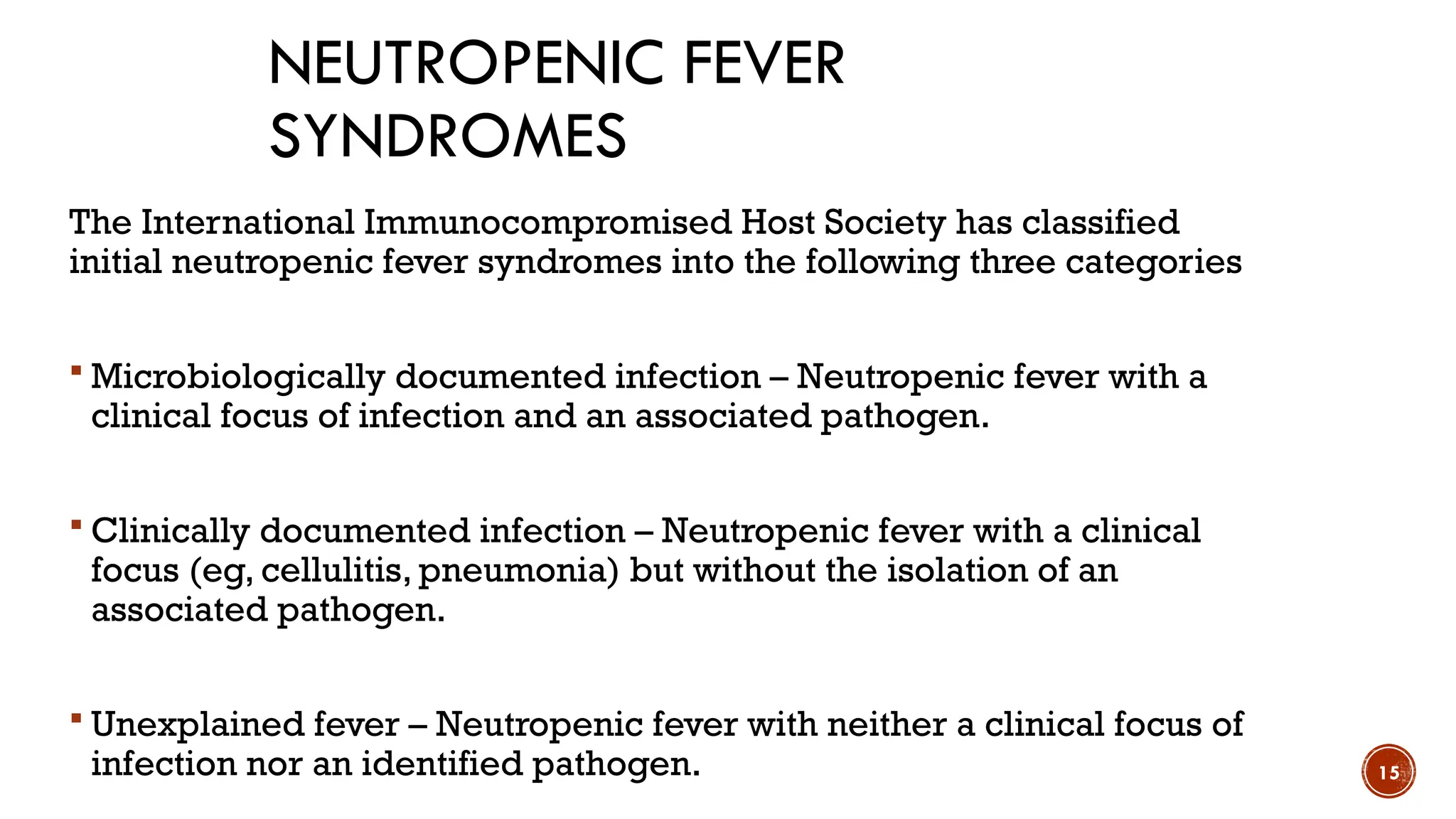 NEUTROPENIC FEVER SYNDROMES

The International Immunocompromised Host Society has classified initial neutropenic fever syndromes into the following three categories

• Microbiologically documented infection – Neutropenic fever with a clinical focus of infection and an associated pathogen.

• Clinically documented infection – Neutropenic fever with a clinical focus (eg, cellulitis, pneumonia) but without the isolation of an associated pathogen.

• Unexplained fever – Neutropenic fever with neither a clinical focus of infection nor an identified pathogen.

15